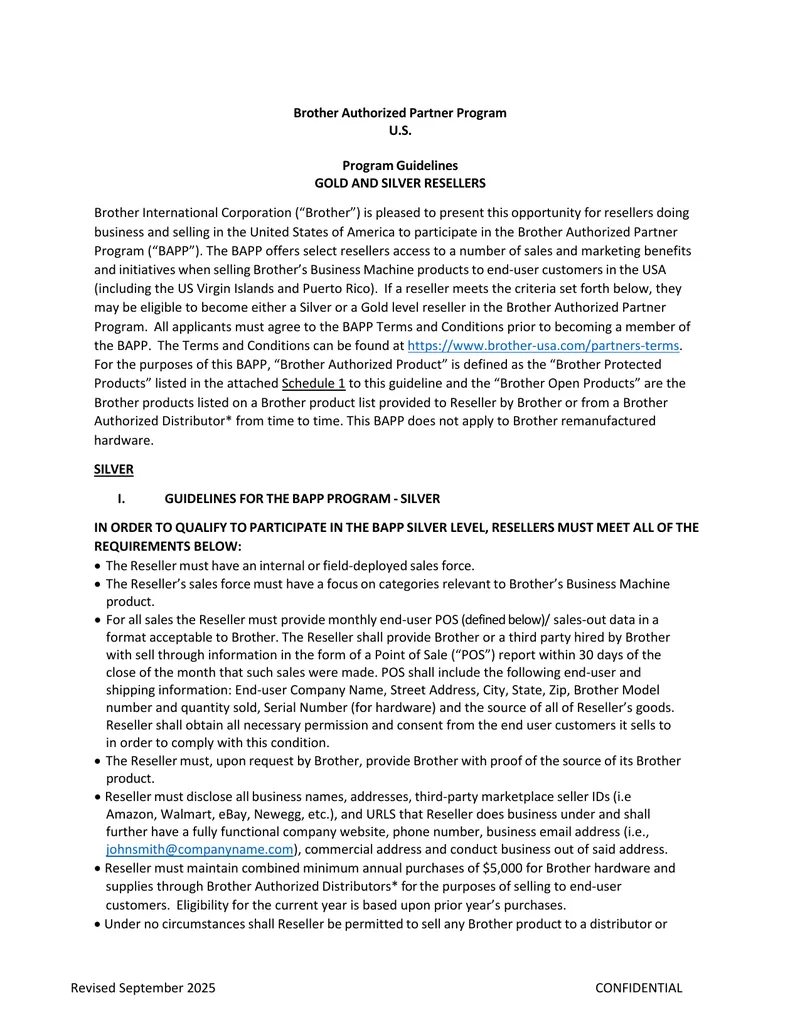 Brother Authorized Partner Program
U.S.

Program Guidelines
GOLD AND SILVER RESELLERS

Brother International Corporation ("Brother") is pleased to present this opportunity for resellers doing business and selling in the United States of America to participate in the Brother Authorized Partner Program ("BAPP"). The BAPP offers select resellers access to a number of sales and marketing benefits and initiatives when selling Brother's Business Machine products to end-user customers in the USA (including the US Virgin Islands and Puerto Rico). If a reseller meets the criteria set forth below, they may be eligible to become either a Silver or a Gold level reseller in the Brother Authorized Partner Program. All applicants must agree to the BAPP Terms and Conditions prior to becoming a member of the BAPP. The Terms and Conditions can be found at https://www.brother-usa.com/partners-terms. For the purposes of this BAPP, "Brother Authorized Product" is defined as the "Brother Protected Products" listed in the attached Schedule 1 to this guideline and the "Brother Open Products" are the Brother products listed on a Brother product list provided to Reseller by Brother or from a Brother Authorized Distributor* from time to time. This BAPP does not apply to Brother remanufactured hardware.

SILVER

I. GUIDELINES FOR THE BAPP PROGRAM - SILVER

IN ORDER TO QUALIFY TO PARTICIPATE IN THE BAPP SILVER LEVEL, RESELLERS MUST MEET ALL OF THE REQUIREMENTS BELOW:
• The Reseller must have an internal or field-deployed sales force.
• The Reseller's sales force must have a focus on categories relevant to Brother's Business Machine product.
• For all sales the Reseller must provide monthly end-user POS (defined below)/ sales-out data in a format acceptable to Brother. The Reseller shall provide Brother or a third party hired by Brother with sell through information in the form of a Point of Sale ("POS") report within 30 days of the close of the month that such sales were made. POS shall include the following end-user and shipping information: End-user Company Name, Street Address, City, State, Zip, Brother Model number and quantity sold, Serial Number (for hardware) and the source of all of Reseller's goods. Reseller shall obtain all necessary permission and consent from the end user customers it sells to in order to comply with this condition.
• The Reseller must, upon request by Brother, provide Brother with proof of the source of its Brother product.
• Reseller must disclose all business names, addresses, third-party marketplace seller IDs (i.e Amazon, Walmart, eBay, Newegg, etc.), and URLS that Reseller does business under and shall further have a fully functional company website, phone number, business email address (i.e., johnsmith@companyname.com), commercial address and conduct business out of said address.
• Reseller must maintain combined minimum annual purchases of $5,000 for Brother hardware and supplies through Brother Authorized Distributors* for the purposes of selling to end-user customers. Eligibility for the current year is based upon prior year's purchases.
• Under no circumstances shall Reseller be permitted to sell any Brother product to a distributor or

Revised September 2025
CONFIDENTIAL